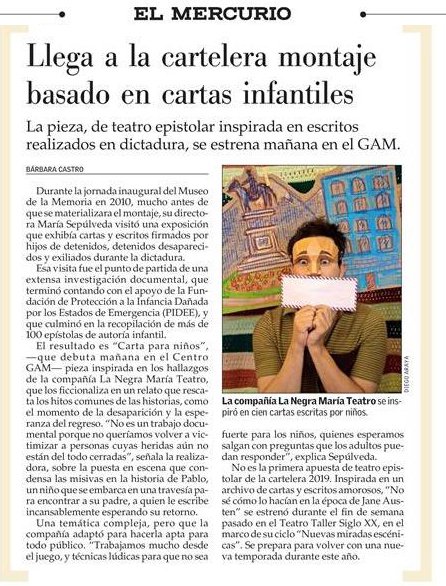 EL MERCURIO

Llega a la cartelera montaje basado en cartas infantiles

La pieza, de teatro epistolar inspirada en escritos realizados en dictadura, se estrena mañana en el GAM.

BÁRBARA CASTRO

Durante la jornada inaugural del Museo de la Memoria en 2010, mucho antes de que se materializara el montaje, su directora María Sepúlveda visitó una exposición que exhibía cartas y escritos firmados por hijos de detenidos, detenidos desaparecidos y exiliados durante la dictadura.

Esa visita fue el punto de partida de una extensa investigación documental, que terminó contando con el apoyo de la Fundación de Protección a la Infancia Dañada por los Estados de Emergencia (PIDEE), y que culminó en la recopilación de más de 100 epístolas de autoría infantil.

El resultado es "Carta para niños", —que debuta mañana en el Centro GAM— pieza inspirada en los hallazgos de la compañía La Negra María Teatro, que los ficcionaliza en un relato que rescata los hitos comunes de las historias, como el momento de la desaparición y la esperanza del regreso. "No es un trabajo documental porque no queríamos volver a victimizar a personas cuyas heridas aún no están del todo cerradas", señala la realizadora, sobre la puesta en escena que condensa las misivas en la historia de Pablo, un niño que se embarca en una travesía para encontrar a su padre, a quien le escribe incansablemente esperando su retorno.

Una temática compleja, pero que la compañía adaptó para hacerla apta para todo público. "Trabajamos mucho desde el juego, y técnicas lúdicas para que no sea fuerte para los niños, quienes esperamos salgan con preguntas que los adultos puedan responder", explica Sepúlveda.

No es la primera apuesta de teatro epistolar de la cartelera 2019. Inspirada en un archivo de cartas y escritos amorosos, "No sé cómo lo hacían en la época de Jane Austen" se estrenó durante el fin de semana pasado en el Teatro Taller Siglo XX, en el marco de su ciclo "Nuevas miradas escénicas". Se prepara para volver con una nueva temporada durante este año.

DIEGO ARAYA

La compañía La Negra María Teatro se inspiró en cien cartas escritas por niños.